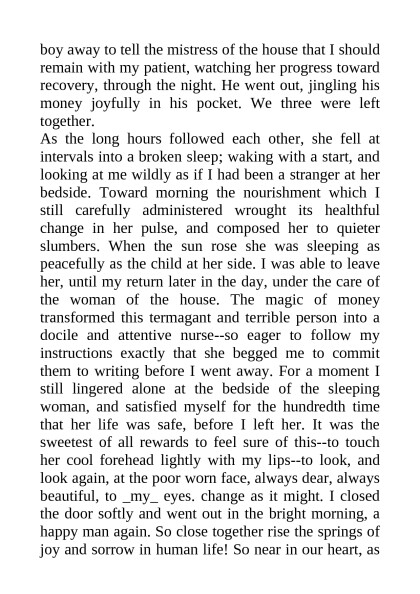 boy away to tell the mistress of the house that I should remain with my patient, watching her progress toward recovery, through the night. He went out, jingling his money joyfully in his pocket. We three were left together.

As the long hours followed each other, she fell at intervals into a broken sleep; waking with a start, and looking at me wildly as if I had been a stranger at her bedside. Toward morning the nourishment which I still carefully administered wrought its healthful change in her pulse, and composed her to quieter slumbers. When the sun rose she was sleeping as peacefully as the child at her side. I was able to leave her, until my return later in the day, under the care of the woman of the house. The magic of money transformed this termagant and terrible person into a docile and attentive nurse--so eager to follow my instructions exactly that she begged me to commit them to writing before I went away. For a moment I still lingered alone at the bedside of the sleeping woman, and satisfied myself for the hundredth time that her life was safe, before I left her. It was the sweetest of all rewards to feel sure of this--to touch her cool forehead lightly with my lips--to look, and look again, at the poor worn face, always dear, always beautiful, to _my_ eyes. change as it might. I closed the door softly and went out in the bright morning, a happy man again. So close together rise the springs of joy and sorrow in human life! So near in our heart, as